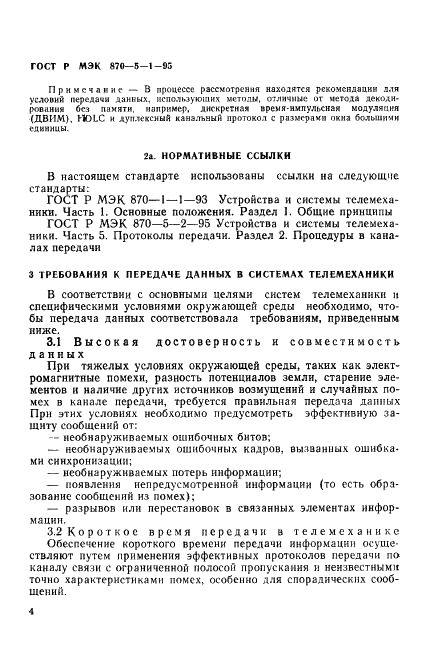 ГОСТ Р МЭК 870—5—1—95

Примечание — В процессе рассмотрения находятся рекомендации для условий передачи данных, использующих методы, отличные от метода декодирования без памяти, например, дискретная время-импульсная модуляция (ДВИМ), HDLC и дуплексный канальный протокол с размерами окна большими единицы.

2а. НОРМАТИВНЫЕ ССЫЛКИ

В настоящем стандарте использованы ссылки на следующие стандарты:
ГОСТ Р МЭК 870—1—1—93 Устройства и системы телемеханики. Часть 1. Основные положения. Раздел 1. Общие принципы
ГОСТ Р МЭК 870—5—2—95 Устройства и системы телемеханики. Часть 5. Протоколы передачи. Раздел 2. Процедуры в каналах передачи

3 ТРЕБОВАНИЯ К ПЕРЕДАЧЕ ДАННЫХ В СИСТЕМАХ ТЕЛЕМЕХАНИКИ

В соответствии с основными целями систем телемеханики и специфическими условиями окружающей среды необходимо, чтобы передача данных соответствовала требованиям, приведенным ниже.

3.1 Высокая достоверность и совместимость данных
При тяжелых условиях окружающей среды, таких как электромагнитные помехи, разность потенциалов земли, старение элементов и наличие других источников возмущений и случайных помех в канале передачи, требуется правильная передача данных При этих условиях необходимо предусмотреть эффективную защиту сообщений от:
— необнаруживаемых ошибочных битов;
— необнаруживаемых ошибочных кадров, вызванных ошибками синхронизации;
— необнаруживаемых потерь информации;
— появления непредусмотренной информации (то есть образование сообщений из помех);
— разрывов или перестановок в связанных элементах информации.
3.2 Короткое время передачи в телемеханике
Обеспечение короткого времени передачи информации осуществляют путем применения эффективных протоколов передачи по каналу связи с ограниченной полосой пропускания и неизвестными точно характеристиками помех, особенно для спорадических сообщений.

4